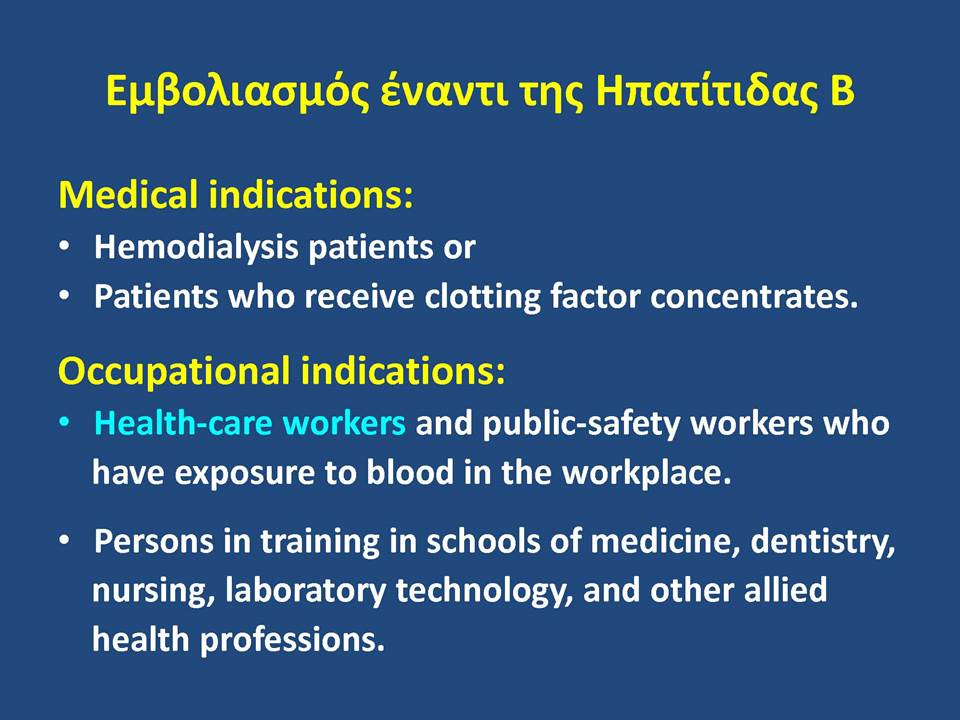 Εμβολιασμός έναντι της Ηπατίτιδας Β

Medical indications:
• Hemodialysis patients or
• Patients who receive clotting factor concentrates.

Occupational indications:
• Health-care workers and public-safety workers who have exposure to blood in the workplace.

• Persons in training in schools of medicine, dentistry, nursing, laboratory technology, and other allied health professions.